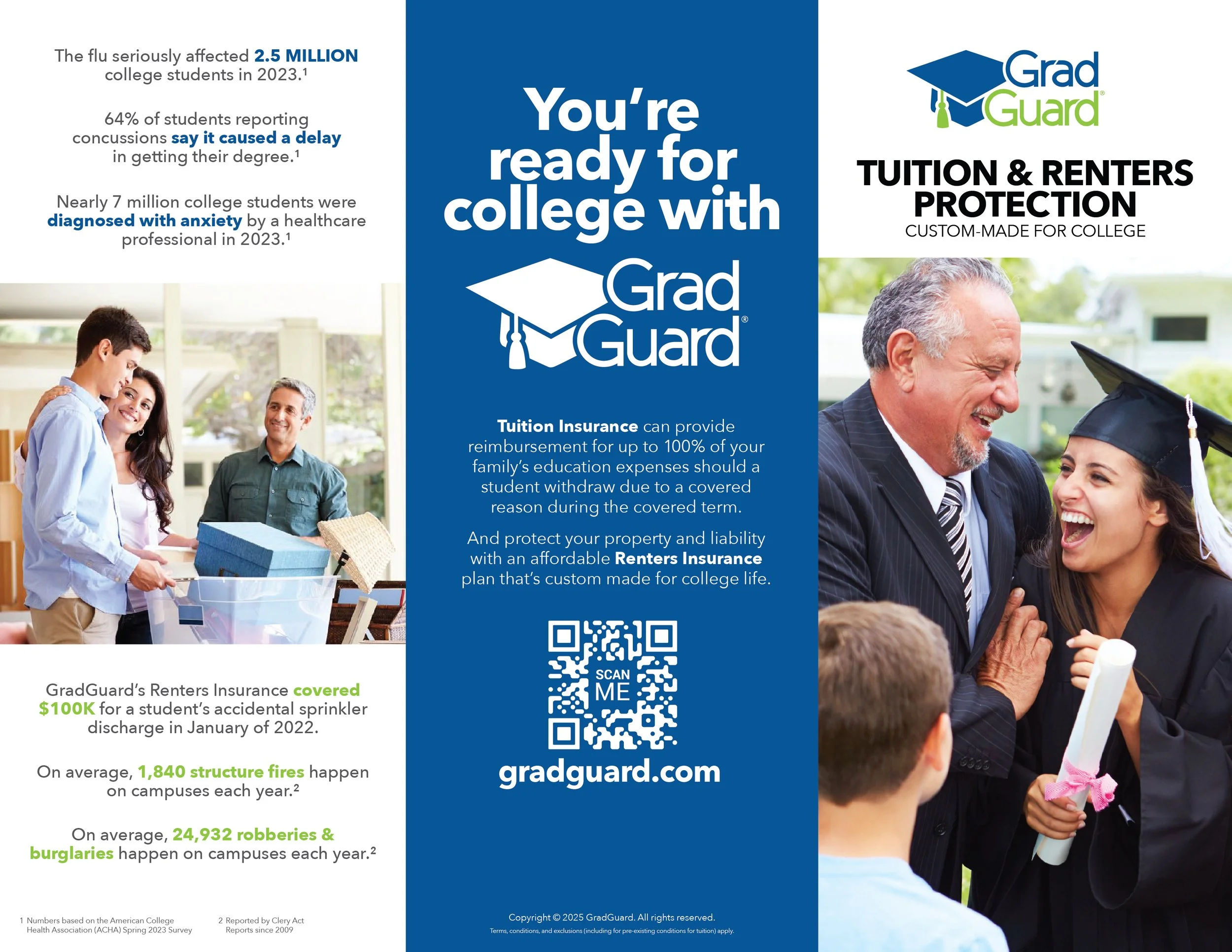 The flu seriously affected 2.5 MILLION college students in 2023.$^{1}$

64% of students reporting concussions say it caused a delay in getting their degree.$^{1}$

Nearly 7 million college students were diagnosed with anxiety by a healthcare professional in 2023.$^{1}$

GradGuard's Renters Insurance covered $100K for a student's accidental sprinkler discharge in January of 2022.

On average, 1,840 structure fires happen on campuses each year.$^{2}$

On average, 24,932 robberies & burglaries happen on campuses each year.$^{2}$

1 Numbers based on the American College Health Association (ACHA) Spring 2023 Survey

2 Reported by Clery Act Reports since 2009

You're ready for college with

Grad Guard®

Tuition Insurance can provide reimbursement for up to 100% of your family's education expenses should a student withdraw due to a covered reason during the covered term.

And protect your property and liability with an affordable Renters Insurance plan that's custom made for college life.

SCAN ME

gradguard.com

Copyright © 2025 GradGuard. All rights reserved.

Terms, conditions, and exclusions (including for pre-existing conditions for tuition) apply.

Grad Guard®

TUITION & RENTERS PROTECTION

CUSTOM-MADE FOR COLLEGE